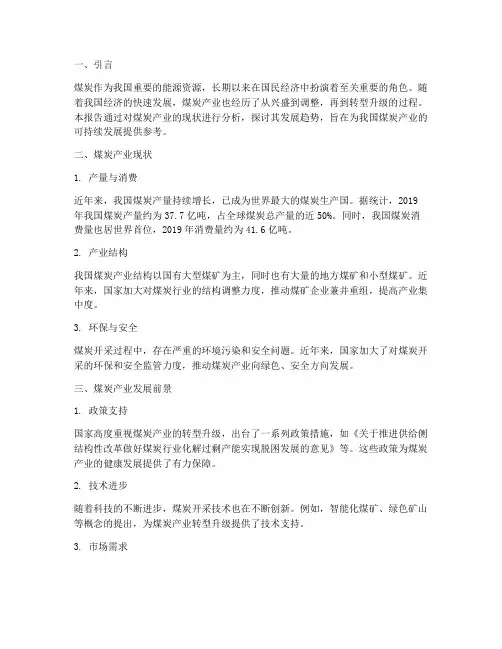 一、引言

煤炭作为我国重要的能源资源，长期以来在国民经济中扮演着至关重要的角色。随着我国经济的快速发展，煤炭产业也经历了从兴盛到调整，再到转型升级的过程。本报告通过对煤炭产业的现状进行分析，探讨其发展趋势，旨在为我国煤炭产业的可持续发展提供参考。

二、煤炭产业现状

1. 产量与消费

近年来，我国煤炭产量持续增长，已成为世界最大的煤炭生产国。据统计，2019年我国煤炭产量约为37.7亿吨，占全球煤炭总产量的近50%。同时，我国煤炭消费量也居世界首位，2019年消费量约为41.6亿吨。

2. 产业结构

我国煤炭产业结构以国有大型煤矿为主，同时也有大量的地方煤矿和小型煤矿。近年来，国家加大对煤炭行业的结构调整力度，推动煤矿企业兼并重组，提高产业集中度。

3. 环保与安全

煤炭开采过程中，存在严重的环境污染和安全问题。近年来，国家加大了对煤炭开采的环保和安全监管力度，推动煤炭产业向绿色、安全方向发展。

三、煤炭产业发展前景

1. 政策支持

国家高度重视煤炭产业的转型升级，出台了一系列政策措施，如《关于推进供给侧结构性改革做好煤炭行业化解过剩产能实现脱困发展的意见》等。这些政策为煤炭产业的健康发展提供了有力保障。

2. 技术进步

随着科技的不断进步，煤炭开采技术也在不断创新。例如，智能化煤矿、绿色矿山等概念的提出，为煤炭产业转型升级提供了技术支持。

3. 市场需求